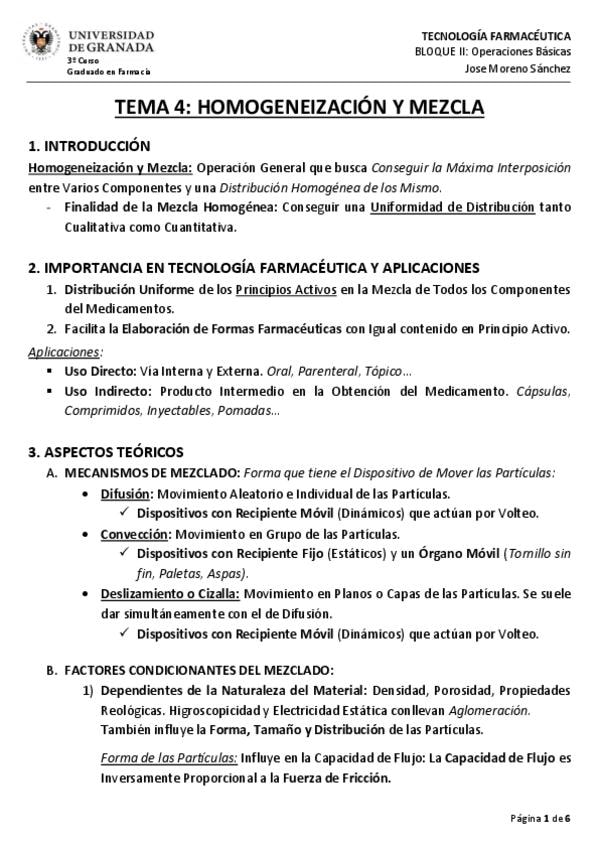 UNIVERSIDAD DE GRANADA
3º Curso
Graduado en Farmacia

TECNOLOGÍA FARMACÉUTICA
BLOQUE II: Operaciones Básicas
Jose Moreno Sánchez

TEMA 4: HOMOGENEIZACIÓN Y MEZCLA

1. INTRODUCCIÓN

Homogeneización y Mezcla: Operación General que busca Conseguir la Máxima Interposición entre Varios Componentes y una Distribución Homogénea de los Mismo.

- Finalidad de la Mezcla Homogénea: Conseguir una Uniformidad de Distribución tanto Cualitativa como Cuantitativa.

2. IMPORTANCIA EN TECNOLOGÍA FARMACÉUTICA Y APLICACIONES

1. Distribución Uniforme de los Principios Activos en la Mezcla de Todos los Componentes del Medicamentos.
2. Facilita la Elaboración de Formas Farmacéuticas con Igual contenido en Principio Activo.

Aplicaciones:
▪ Uso Directo: Vía Interna y Externa. Oral, Parenteral, Tópico…
▪ Uso Indirecto: Producto Intermedio en la Obtención del Medicamento. Cápsulas, Comprimidos, Inyectables, Pomadas…

3. ASPECTOS TEÓRICOS

A. MECANISMOS DE MEZCLADO: Forma que tiene el Dispositivo de Mover las Partículas:
• Difusión: Movimiento Aleatorio e Individual de las Partículas.
✓ Dispositivos con Recipiente Móvil (Dinámicos) que actúan por Volteo.
• Convección: Movimiento en Grupo de las Partículas.
✓ Dispositivos con Recipiente Fijo (Estáticos) y un Órgano Móvil (Tornillo sin fin, Paletas, Aspas).
• Deslizamiento o Cizalla: Movimiento en Planos o Capas de las Partículas. Se suele dar simultáneamente con el de Difusión.
✓ Dispositivos con Recipiente Móvil (Dinámicos) que actúan por Volteo.

B. FACTORES CONDICIONANTES DEL MEZCLADO:
1) Dependientes de la Naturaleza del Material: Densidad, Porosidad, Propiedades Reológicas. Higroscopicidad y Electricidad Estática conllevan Aglomeración. También influye la Forma, Tamaño y Distribución de las Partículas.

Forma de las Partículas: Influye en la Capacidad de Flujo: La Capacidad de Flujo es Inversamente Proporcional a la Fuerza de Fricción.

Página 1 de 6